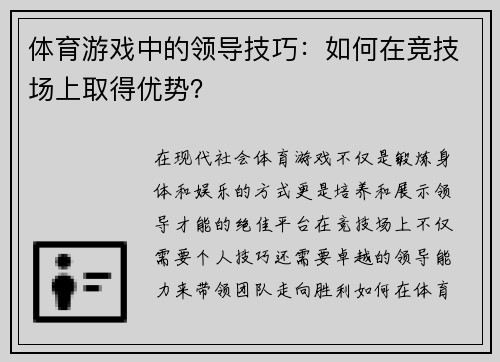 体育游戏中的领导技巧：如何在竞技场上取得优势？

在现代社会体育游戏不仅是锻炼身体和娱乐的方式更是培养和展示领导才能的绝佳平台在竞技场上不仅需要个人技巧还需要卓越的领导能力来带领团队走向胜利如何在体育